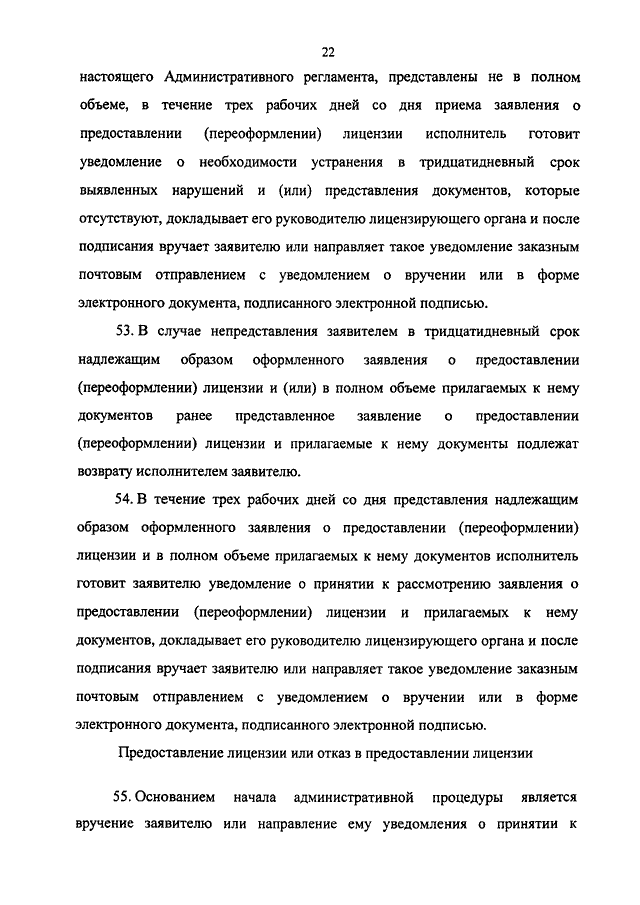 22

настоящего Административного регламента, представлены не в полном объеме, в течение трех рабочих дней со дня приема заявления о предоставлении (переоформлении) лицензии исполнитель готовит уведомление о необходимости устранения в тридцатидневный срок выявленных нарушений и (или) представления документов, которые отсутствуют, докладывает его руководителю лицензирующего органа и после подписания вручает заявителю или направляет такое уведомление заказным почтовым отправлением с уведомлением о вручении или в форме электронного документа, подписанного электронной подписью.

53. В случае непредставления заявителем в тридцатидневный срок надлежащим образом оформленного заявления о предоставлении (переоформлении) лицензии и (или) в полном объеме прилагаемых к нему документов ранее представленное заявление о предоставлении (переоформлении) лицензии и прилагаемые к нему документы подлежат возврату исполнителем заявителю.

54. В течение трех рабочих дней со дня представления надлежащим образом оформленного заявления о предоставлении (переоформлении) лицензии и в полном объеме прилагаемых к нему документов исполнитель готовит заявителю уведомление о принятии к рассмотрению заявления о предоставлении (переоформлении) лицензии и прилагаемых к нему документов, докладывает его руководителю лицензирующего органа и после подписания вручает заявителю или направляет такое уведомление заказным почтовым отправлением с уведомлением о вручении или в форме электронного документа, подписанного электронной подписью.

Предоставление лицензии или отказ в предоставлении лицензии

55. Основанием начала административной процедуры является вручение заявителю или направление ему уведомления о принятии к